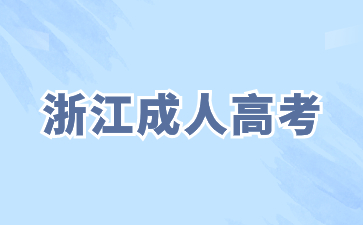 浙江成人高考